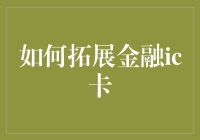 如何拓展金融ic卡